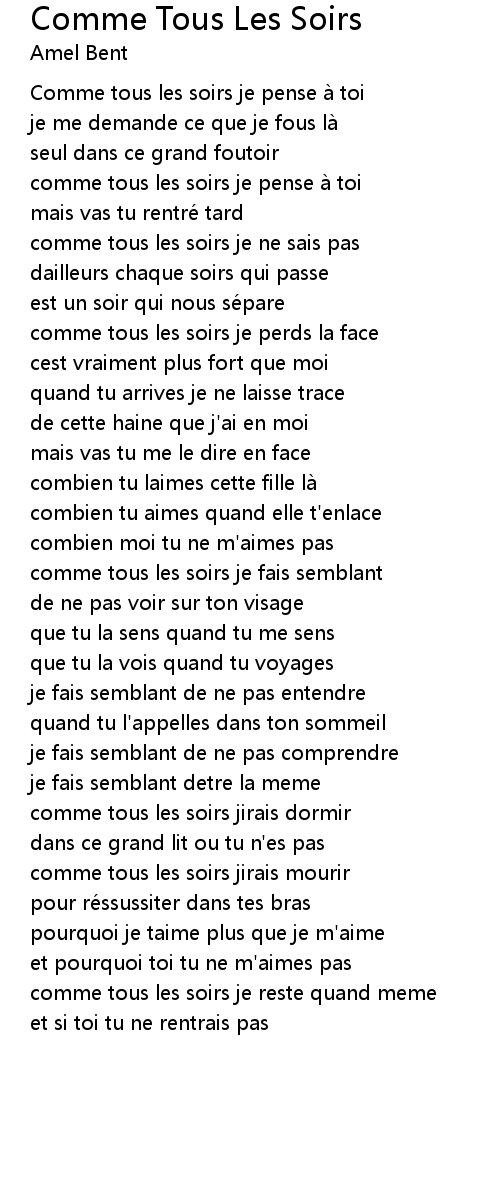 Comme Tous Les Soirs
Amel Bent

Comme tous les soirs je pense à toi
je me demande ce que je fous là
seul dans ce grand foutoir
comme tous les soirs je pense à toi
mais vas tu rentré tard
comme tous les soirs je ne sais pas
dailleurs chaque soirs qui passe
est un soir qui nous sépare
comme tous les soirs je perds la face
cest vraiment plus fort que moi
quand tu arrives je ne laisse trace
de cette haine que j'ai en moi
mais vas tu me le dire en face
combien tu laimes cette fille là
combien tu aimes quand elle t'enlace
combien moi tu ne m'aimes pas
comme tous les soirs je fais semblant
de ne pas voir sur ton visage
que tu la sens quand tu me sens
que tu la vois quand tu voyages
je fais semblant de ne pas entendre
quand tu l'appelles dans ton sommeil
je fais semblant de ne pas comprendre
je fais semblant detre la meme
comme tous les soirs jirais dormir
dans ce grand lit ou tu n'es pas
comme tous les soirs jirais mourir
pour réssussiter dans tes bras
pourquoi je taime plus que je m'aime
et pourquoi toi tu ne m'aimes pas
comme tous les soirs je reste quand meme
et si toi tu ne rentrais pas